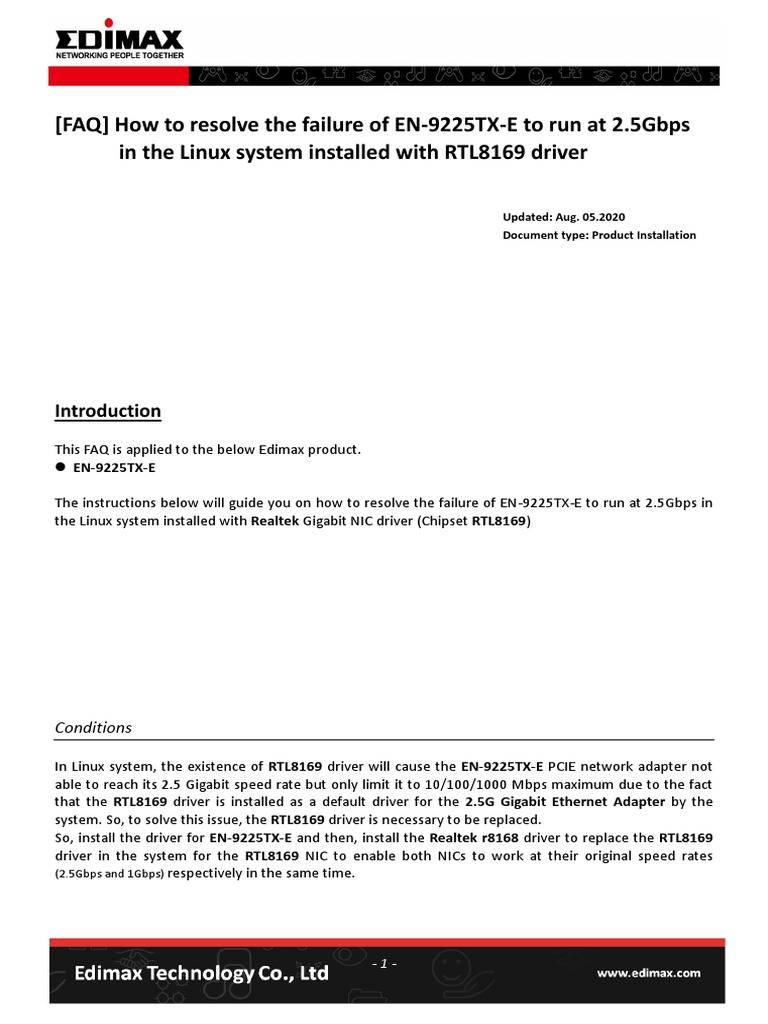 EDIMAX
NETWORKING PEOPLE TOGETHER

[FAQ] How to resolve the failure of EN-9225TX-E to run at 2.5Gbps in the Linux system installed with RTL8169 driver

Updated: Aug. 05.2020
Document type: Product Installation

Introduction

This FAQ is applied to the below Edimax product.
● EN-9225TX-E

The instructions below will guide you on how to resolve the failure of EN-9225TX-E to run at 2.5Gbps in the Linux system installed with Realtek Gigabit NIC driver (Chipset RTL8169)

Conditions

In Linux system, the existence of RTL8169 driver will cause the EN-9225TX-E PCIE network adapter not able to reach its 2.5 Gigabit speed rate but only limit it to 10/100/1000 Mbps maximum due to the fact that the RTL8169 driver is installed as a default driver for the 2.5G Gigabit Ethernet Adapter by the system. So, to solve this issue, the RTL8169 driver is necessary to be replaced.
So, install the driver for EN-9225TX-E and then, install the Realtek r8168 driver to replace the RTL8169 driver in the system for the RTL8169 NIC to enable both NICs to work at their original speed rates (2.5Gbps and 1Gbps) respectively in the same time.

Edimax Technology Co., Ltd
- 1 -
www.edimax.com